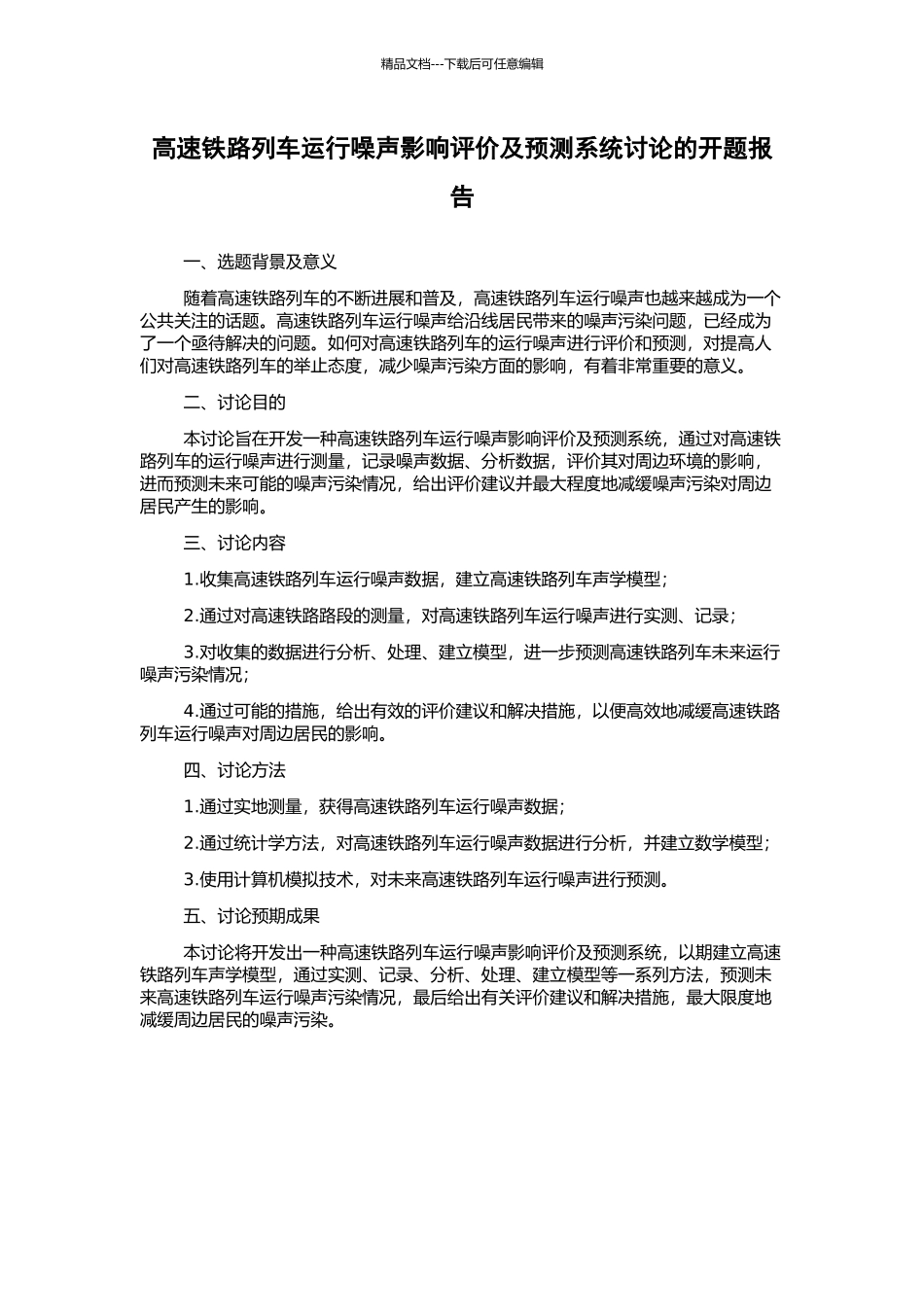 精品文档---下载后可任意编辑

高速铁路列车运行噪声影响评价及预测系统讨论的开题报告

一、选题背景及意义

随着高速铁路列车的不断进展和普及，高速铁路列车运行噪声也越来越成为一个公共关注的话题。高速铁路列车运行噪声给沿线居民带来的噪声污染问题，已经成为了一个亟待解决的问题。如何对高速铁路列车的运行噪声进行评价和预测，对提高人们对高速铁路列车的举止态度，减少噪声污染方面的影响，有着非常重要的意义。

二、讨论目的

本讨论旨在开发一种高速铁路列车运行噪声影响评价及预测系统，通过对高速铁路列车的运行噪声进行测量，记录噪声数据、分析数据，评价其对周边环境的影响，进而预测未来可能的噪声污染情况，给出评价建议并最大程度地减缓噪声污染对周边居民产生的影响。

三、讨论内容

1.收集高速铁路列车运行噪声数据，建立高速铁路列车声学模型；

2.通过对高速铁路路段的测量，对高速铁路列车运行噪声进行实测、记录；

3.对收集的数据进行分析、处理、建立模型，进一步预测高速铁路列车未来运行噪声污染情况；

4.通过可能的措施，给出有效的评价建议和解决措施，以便高效地减缓高速铁路列车运行噪声对周边居民的影响。

四、讨论方法

1.通过实地测量，获得高速铁路列车运行噪声数据；

2.通过统计学方法，对高速铁路列车运行噪声数据进行分析，并建立数学模型；

3.使用计算机模拟技术，对未来高速铁路列车运行噪声进行预测。

五、讨论预期成果

本讨论将开发出一种高速铁路列车运行噪声影响评价及预测系统，以期建立高速铁路列车声学模型，通过实测、记录、分析、处理、建立模型等一系列方法，预测未来高速铁路列车运行噪声污染情况，最后给出有关评价建议和解决措施，最大限度地减缓周边居民的噪声污染。